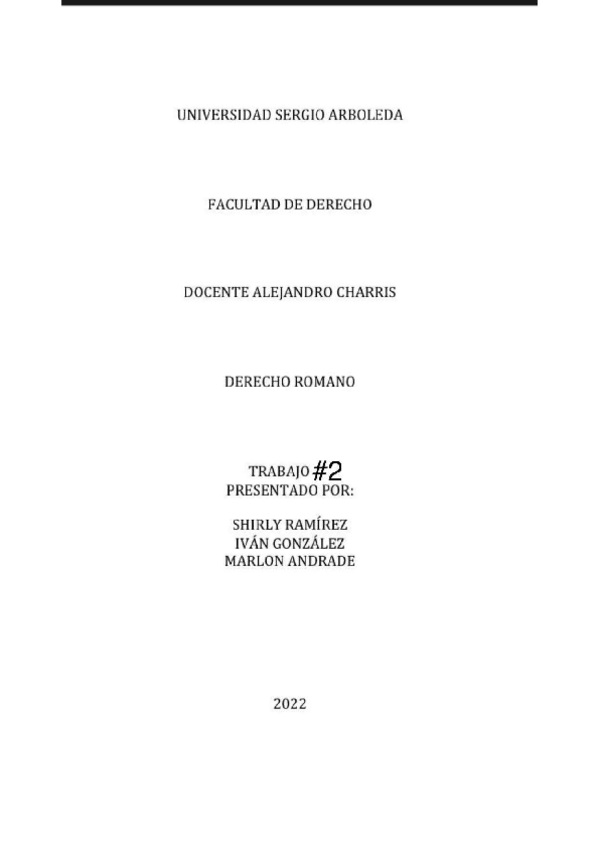 UNIVERSIDAD SERGIO ARBOLEDA

FACULTAD DE DERECHO

DOCENTE ALEJANDRO CHARRIS

DERECHO ROMANO

TRABAJO #2
PRESENTADO POR:

SHIRLY RAMÍREZ
IVÁN GONZÁLEZ
MARLON ANDRADE

2022